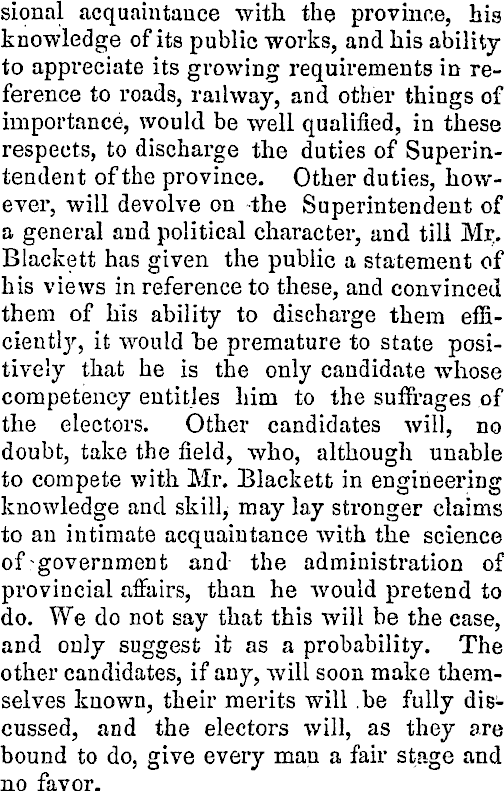 sional acquaintance with the province, his knowledge of its public works, and his ability to appreciate its growing requirements in reference to roads, railway, and other things of importance, would be well qualified, in these respects, to discharge the duties of Superintendent of the province. Other duties, however, will devolve on the Superintendent of a general and political character, and till Mr. Blackett has given the public a statement of his views in reference to these, and convinced them of his ability to discharge them efficiently, it would be premature to state positively that he is the only candidate whose competency entitles him to the suffrages of the electors. Other candidates will, no doubt, take the field, who, although unable to compete with Mr. Blackett in engineering knowledge and skill, may lay stronger claims to an intimate acquaintance with the science of government and the administration of provincial affairs, than he would pretend to do. We do not say that this will be the case, and only suggest it as a probability. The other candidates, if any, will soon make themselves known, their merits will be fully discussed, and the electors will, as they are bound to do, give every man a fair stage and no favor.